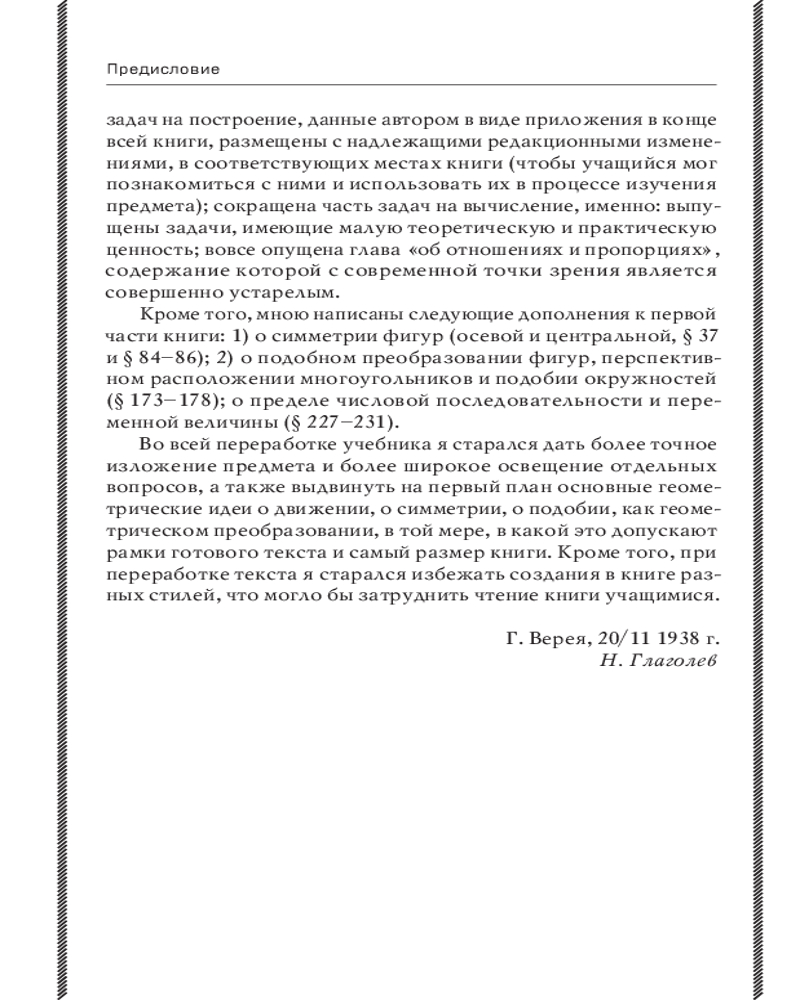 Предисловие

задач на построение, данные автором в виде приложения в конце всей книги, размещены с надлежащими редакционными изменениями, в соответствующих местах книги (чтобы учащийся мог познакомиться с ними и использовать их в процессе изучения предмета); сокращена часть задач на вычисление, именно: выпущены задачи, имеющие малую теоретическую и практическую ценность; вовсе опущена глава «об отношениях и пропорциях», содержание которой с современной точки зрения является совершенно устарелым.

Кроме того, мною написаны следующие дополнения к первой части книги: 1) о симметрии фигур (осевой и центральной, § 37 и § 84–86); 2) о подобном преобразовании фигур, перспективном расположении многоугольников и подобии окружностей (§ 173–178); о пределе числовой последовательности и переменной величины (§ 227–231).

Во всей переработке учебника я старался дать более точное изложение предмета и более широкое освещение отдельных вопросов, а также выдвинуть на первый план основные геометрические идеи о движении, о симметрии, о подобии, как геометрическом преобразовании, в той мере, в какой это допускают рамки готового текста и самый размер книги. Кроме того, при переработке текста я старался избежать создания в книге разных стилей, что могло бы затруднить чтение книги учащимися.

Г. Верея, 20/11 1938 г.
Н. Глаголев